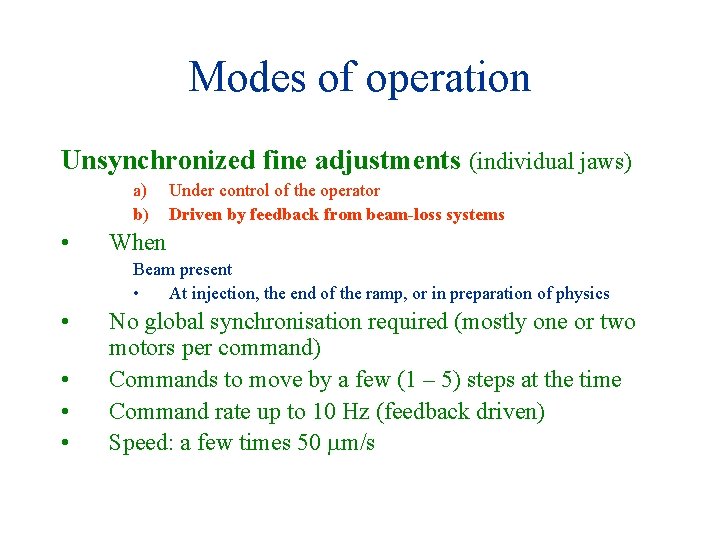 Modes of operation

Unsynchronized fine adjustments (individual jaws)

a) Under control of the operator

b) Driven by feedback from beam-loss systems

• When

Beam present

• At injection, the end of the ramp, or in preparation of physics

• No global synchronisation required (mostly one or two motors per command)

• Commands to move by a few (1 – 5) steps at the time

• Command rate up to 10 Hz (feedback driven)

• Speed: a few times 50 μm/s